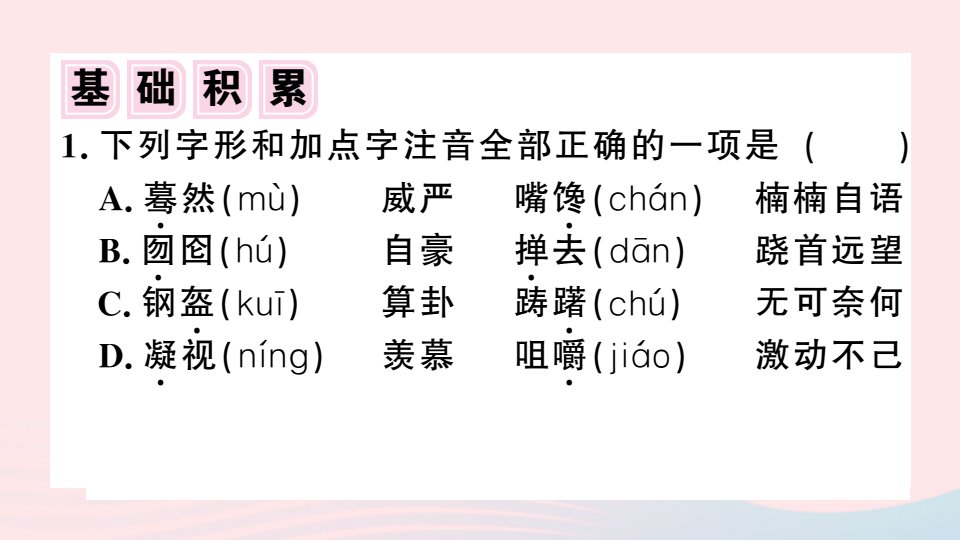 基础积累

1. 下列字形和加点字注音全部正确的一项是（　　）

A. 蓦然(mù)　威严　嘴馋(chán)　楠楠自语

B. 囫囵(hú)　自豪　掸去(dān)　跷首远望

C. 钢盔(kuī)　算卦　踌躇(chú)　无可奈何

D. 凝视(níng)　羡慕　咀嚼(jiáo)　激动不己